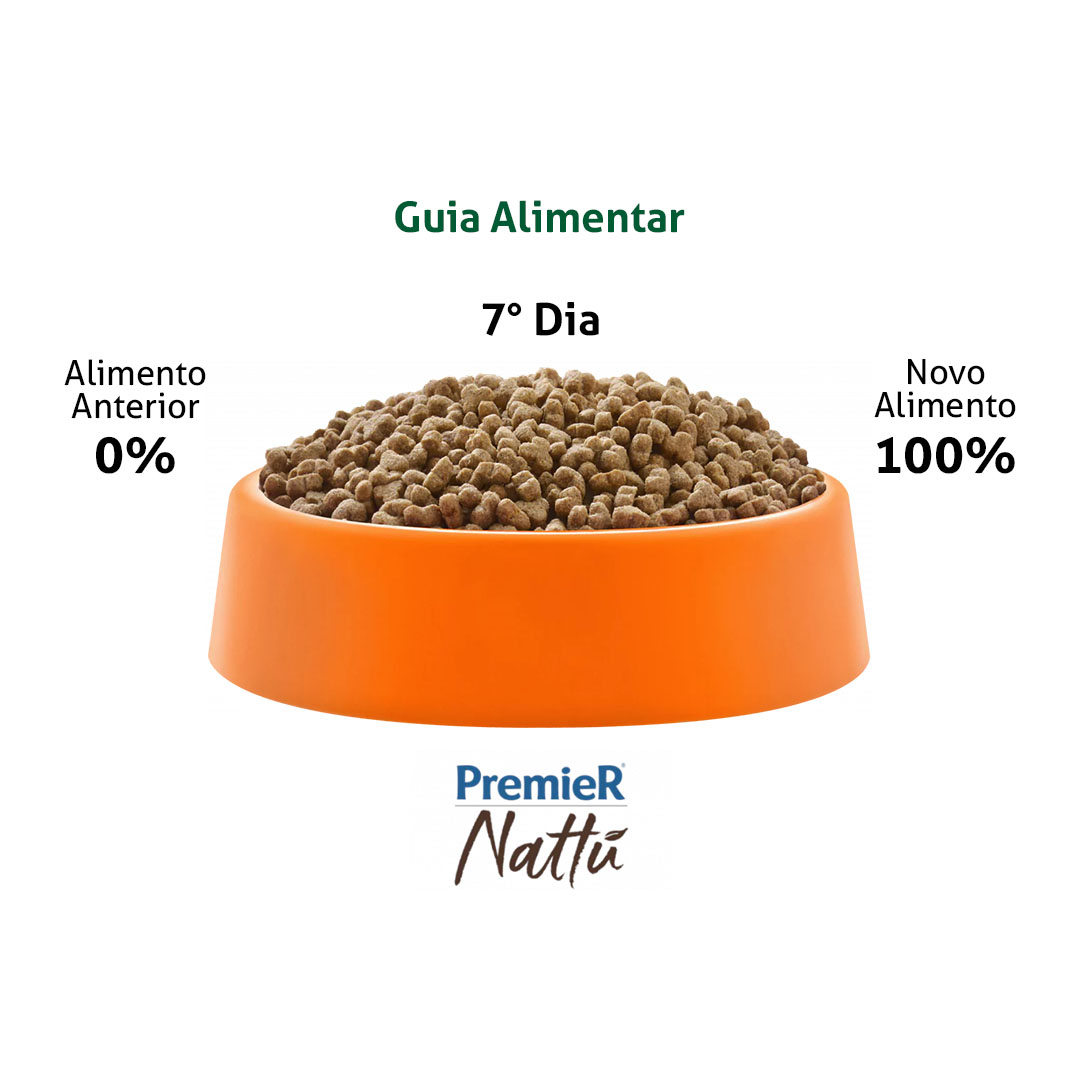 Guia Alimentar

7° Dia

Alimento Anterior
0%

Novo Alimento
100%

PremieR
Nattú